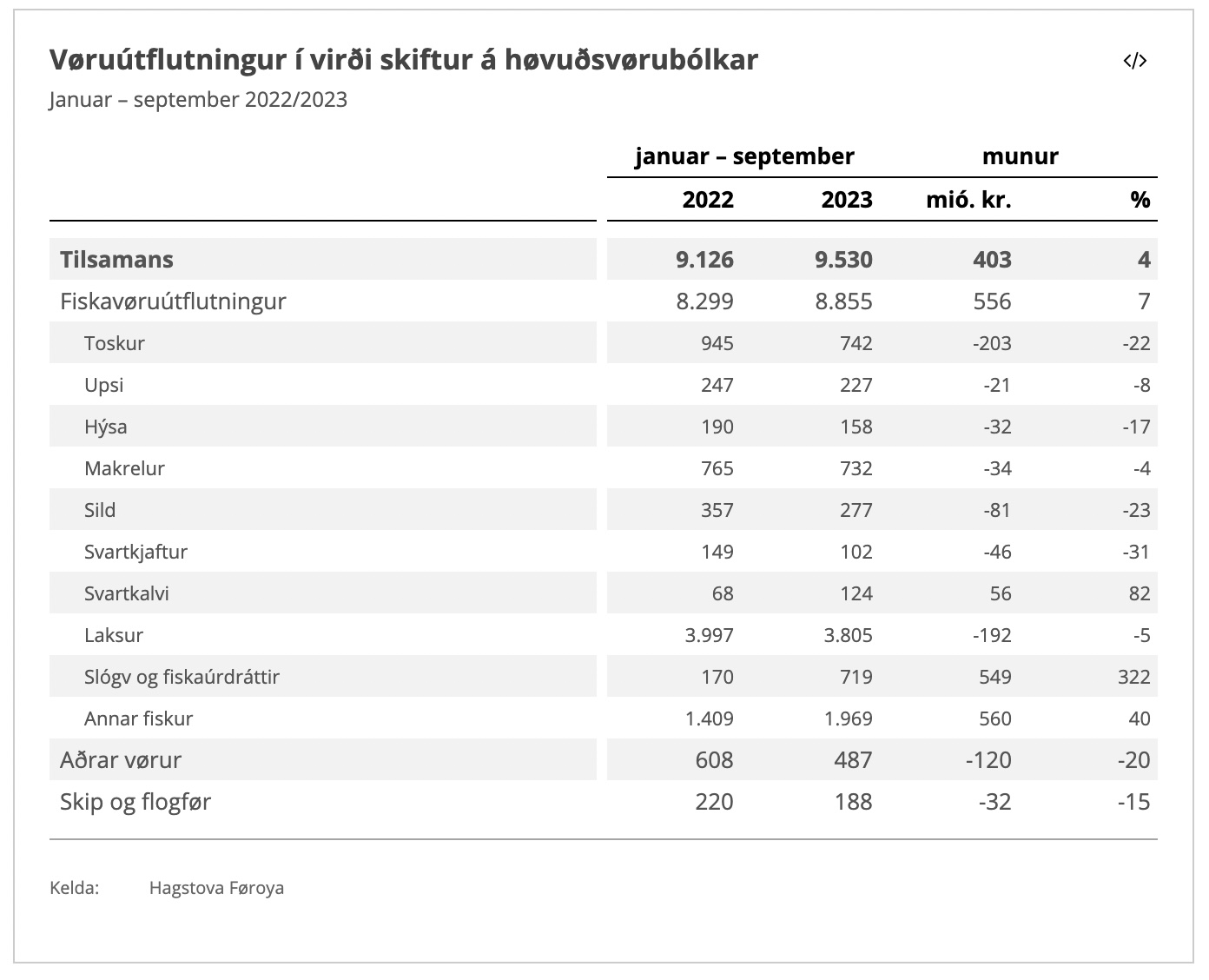 Vøruútflutningur í virði skiftur á høvuðsvørubólkar

Januar – september 2022/2023

</>

| | januar – september | | munur | |
|---|---|---|---|---|
| | 2022 | 2023 | mió. kr. | % |
| Tilsamans | 9.126 | 9.530 | 403 | 4 |
| Fiskavøruútflutningur | 8.299 | 8.855 | 556 | 7 |
| Toskur | 945 | 742 | -203 | -22 |
| Upsi | 247 | 227 | -21 | -8 |
| Hýsa | 190 | 158 | -32 | -17 |
| Makrelur | 765 | 732 | -34 | -4 |
| Sild | 357 | 277 | -81 | -23 |
| Svartkjaftur | 149 | 102 | -46 | -31 |
| Svartkalvi | 68 | 124 | 56 | 82 |
| Laksur | 3.997 | 3.805 | -192 | -5 |
| Slógv og fiskaúrdráttir | 170 | 719 | 549 | 322 |
| Annar fiskur | 1.409 | 1.969 | 560 | 40 |
| Aðrar vørur | 608 | 487 | -120 | -20 |
| Skip og flogfør | 220 | 188 | -32 | -15 |

Kelda: Hagstova Føroya